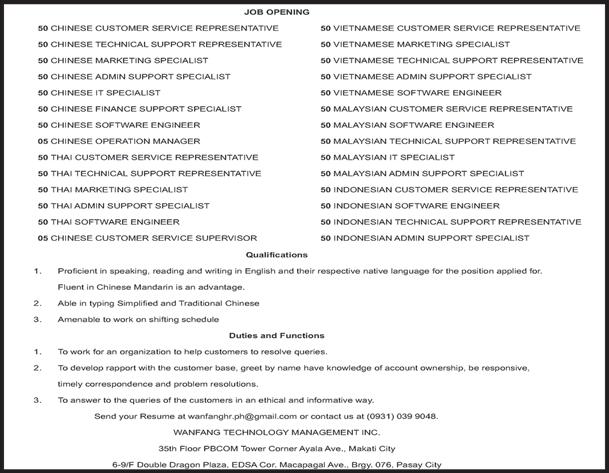 JOB OPENING

50 CHINESE CUSTOMER SERVICE REPRESENTATIVE
50 CHINESE TECHNICAL SUPPORT REPRESENTATIVE
50 CHINESE MARKETING SPECIALIST
50 CHINESE ADMIN SUPPORT SPECIALIST
50 CHINESE IT SPECIALIST
50 CHINESE FINANCE SUPPORT SPECIALIST
50 CHINESE SOFTWARE ENGINEER
05 CHINESE OPERATION MANAGER
50 THAI CUSTOMER SERVICE REPRESENTATIVE
50 THAI TECHNICAL SUPPORT REPRESENTATIVE
50 THAI MARKETING SPECIALIST
50 THAI ADMIN SUPPORT SPECIALIST
50 THAI SOFTWARE ENGINEER
05 CHINESE CUSTOMER SERVICE SUPERVISOR

50 VIETNAMESE CUSTOMER SERVICE REPRESENTATIVE
50 VIETNAMESE MARKETING SPECIALIST
50 VIETNAMESE TECHNICAL SUPPORT REPRESENTATIVE
50 VIETNAMESE ADMIN SUPPORT SPECIALIST
50 VIETNAMESE SOFTWARE ENGINEER
50 MALAYSIAN CUSTOMER SERVICE REPRESENTATIVE
50 MALAYSIAN SOFTWARE ENGINEER
50 MALAYSIAN TECHNICAL SUPPORT REPRESENTATIVE
50 MALAYSIAN IT SPECIALIST
50 MALAYSIAN ADMIN SUPPORT SPECIALIST
50 INDONESIAN CUSTOMER SERVICE REPRESENTATIVE
50 INDONESIAN SOFTWARE ENGINEER
50 INDONESIAN TECHNICAL SUPPORT REPRESENTATIVE
50 INDONESIAN ADMIN SUPPORT SPECIALIST

Qualifications

1. Proficient in speaking, reading and writing in English and their respective native language for the position applied for. Fluent in Chinese Mandarin is an advantage.
2. Able in typing Simplified and Traditional Chinese
3. Amenable to work on shifting schedule

Duties and Functions

1. To work for an organization to help customers to resolve queries.
2. To develop rapport with the customer base, greet by name have knowledge of account ownership, be responsive, timely correspondence and problem resolutions.
3. To answer to the queries of the customers in an ethical and informative way.

Send your Resume at wanfanghr.ph@gmail.com or contact us at (0931) 039 9048.
WANFANG TECHNOLOGY MANAGEMENT INC.
35th Floor PBCOM Tower Corner Ayala Ave., Makati City
6-9/F Double Dragon Plaza, EDSA Cor. Macapagal Ave., Brgy. 076, Pasay City